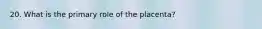 20. What is the primary role of the placenta?